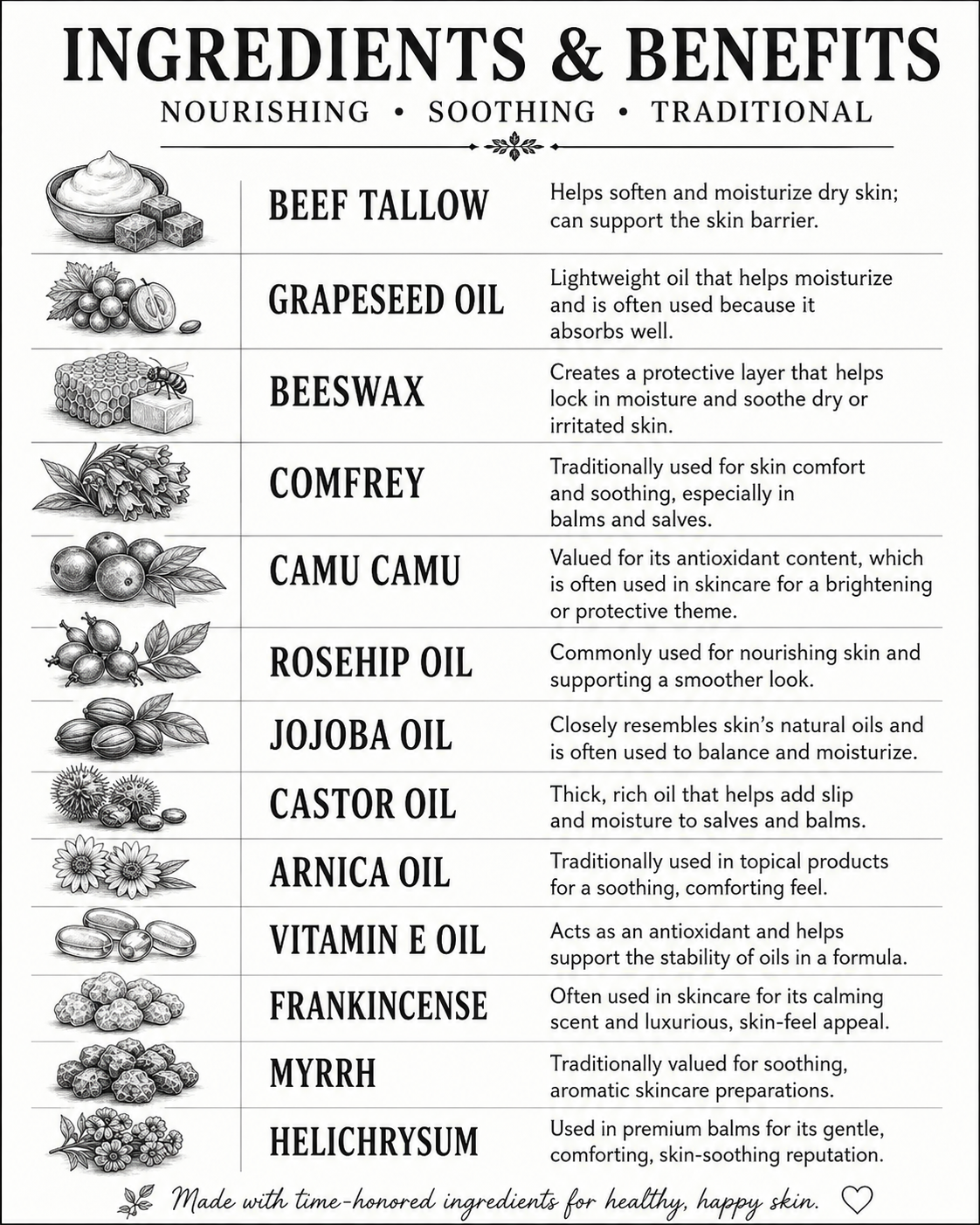 INGREDIENTS & BENEFITS

NOURISHING • SOOTHING • TRADITIONAL

BEEF TALLOW
Helps soften and moisturize dry skin; can support the skin barrier.

GRAPESEED OIL
Lightweight oil that helps moisturize and is often used because it absorbs well.

BEESWAX
Creates a protective layer that helps lock in moisture and soothe dry or irritated skin.

COMFREY
Traditionally used for skin comfort and soothing, especially in balms and salves.

CAMU CAMU
Valued for its antioxidant content, which is often used in skincare for a brightening or protective theme.

ROSEHIP OIL
Commonly used for nourishing skin and supporting a smoother look.

JOJOBA OIL
Closely resembles skin's natural oils and is often used to balance and moisturize.

CASTOR OIL
Thick, rich oil that helps add slip and moisture to salves and balms.

ARNICA OIL
Traditionally used in topical products for a soothing, comforting feel.

VITAMIN E OIL
Acts as an antioxidant and helps support the stability of oils in a formula.

FRANKINCENSE
Often used in skincare for its calming scent and luxurious, skin-feel appeal.

MYRRH
Traditionally valued for soothing, aromatic skincare preparations.

HELICHRYSUM
Used in premium balms for its gentle, comforting, skin-soothing reputation.

Made with time-honored ingredients for healthy, happy skin.